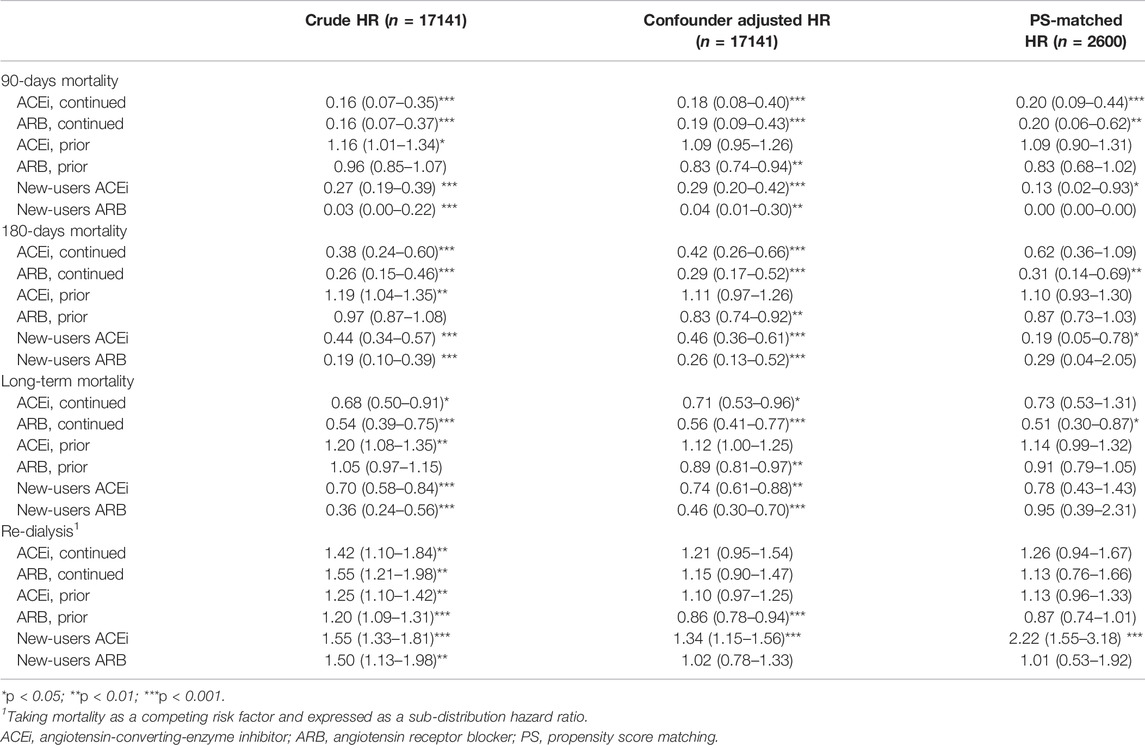 |  | Crude HR ($n$ = 17141) | Confounder adjusted HR ($n$ = 17141) | PS-matched HR ($n$ = 2600) |
|---|---|---|---|
| 90-days mortality | | | |
| ACEi, continued | 0.16 (0.07–0.35)*** | 0.18 (0.08–0.40)*** | 0.20 (0.09–0.44)*** |
| ARB, continued | 0.16 (0.07–0.37)*** | 0.19 (0.09–0.43)*** | 0.20 (0.06–0.62)** |
| ACEi, prior | 1.16 (1.01–1.34)* | 1.09 (0.95–1.26) | 1.09 (0.90–1.31) |
| ARB, prior | 0.96 (0.85–1.07) | 0.83 (0.74–0.94)** | 0.83 (0.68–1.02) |
| New-users ACEi | 0.27 (0.19–0.39) *** | 0.29 (0.20–0.42)*** | 0.13 (0.02–0.93)* |
| New-users ARB | 0.03 (0.00–0.22) *** | 0.04 (0.01–0.30)** | 0.00 (0.00–0.00) |
| 180-days mortality | | | |
| ACEi, continued | 0.38 (0.24–0.60)*** | 0.42 (0.26–0.66)*** | 0.62 (0.36–1.09) |
| ARB, continued | 0.26 (0.15–0.46)*** | 0.29 (0.17–0.52)*** | 0.31 (0.14–0.69)** |
| ACEi, prior | 1.19 (1.04–1.35)** | 1.11 (0.97–1.26) | 1.10 (0.93–1.30) |
| ARB, prior | 0.97 (0.87–1.08) | 0.83 (0.74–0.92)** | 0.87 (0.73–1.03) |
| New-users ACEi | 0.44 (0.34–0.57) *** | 0.46 (0.36–0.61)*** | 0.19 (0.05–0.78)* |
| New-users ARB | 0.19 (0.10–0.39) *** | 0.26 (0.13–0.52)*** | 0.29 (0.04–2.05) |
| Long-term mortality | | | |
| ACEi, continued | 0.68 (0.50–0.91)* | 0.71 (0.53–0.96)* | 0.73 (0.53–1.31) |
| ARB, continued | 0.54 (0.39–0.75)*** | 0.56 (0.41–0.77)*** | 0.51 (0.30–0.87)* |
| ACEi, prior | 1.20 (1.08–1.35)** | 1.12 (1.00–1.25) | 1.14 (0.99–1.32) |
| ARB, prior | 1.05 (0.97–1.15) | 0.89 (0.81–0.97)** | 0.91 (0.79–1.05) |
| New-users ACEi | 0.70 (0.58–0.84)*** | 0.74 (0.61–0.88)** | 0.78 (0.43–1.43) |
| New-users ARB | 0.36 (0.24–0.56)*** | 0.46 (0.30–0.70)*** | 0.95 (0.39–2.31) |
| Re-dialysis$^1$ | | | |
| ACEi, continued | 1.42 (1.10–1.84)** | 1.21 (0.95–1.54) | 1.26 (0.94–1.67) |
| ARB, continued | 1.55 (1.21–1.98)** | 1.15 (0.90–1.47) | 1.13 (0.76–1.66) |
| ACEi, prior | 1.25 (1.10–1.42)** | 1.10 (0.97–1.25) | 1.13 (0.96–1.33) |
| ARB, prior | 1.20 (1.09–1.31)*** | 0.86 (0.78–0.94)*** | 0.87 (0.74–1.01) |
| New-users ACEi | 1.55 (1.33–1.81)*** | 1.34 (1.15–1.56)*** | 2.22 (1.55–3.18) *** |
| New-users ARB | 1.50 (1.13–1.98)** | 1.02 (0.78–1.33) | 1.01 (0.53–1.92) |

*p < 0.05; **p < 0.01; ***p < 0.001.

$^1$Taking mortality as a competing risk factor and expressed as a sub-distribution hazard ratio.

ACEi, angiotensin-converting-enzyme inhibitor; ARB, angiotensin receptor blocker; PS, propensity score matching.